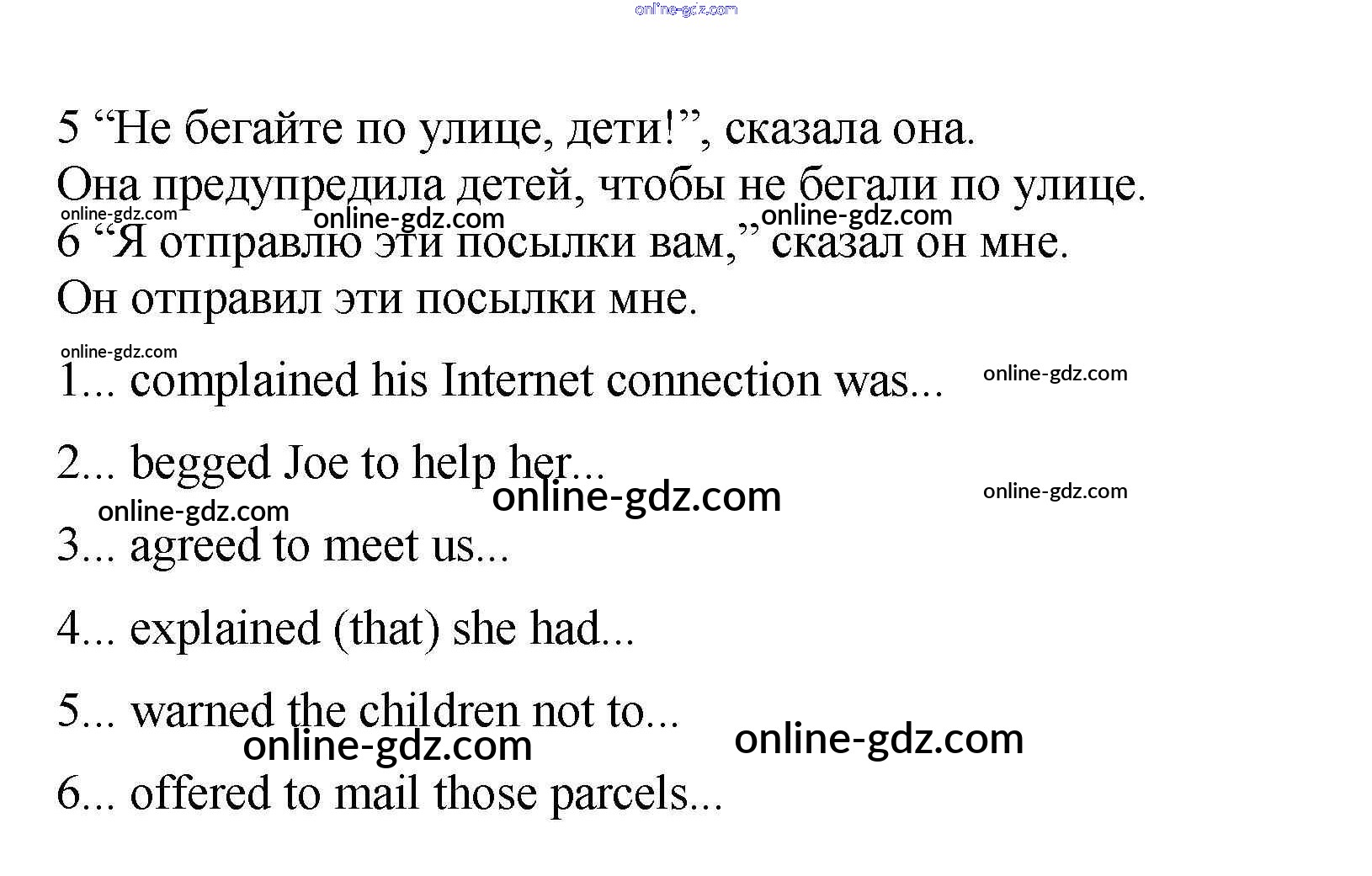 online-gdz.com

5 “Не бегайте по улице, дети!”, сказала она.

Она предупредила детей, чтобы не бегали по улице.

online-gdz.com online-gdz.com online-gdz.com

6 “Я отправлю эти посылки вам,” сказал он мне.

Он отправил эти посылки мне.

online-gdz.com

1... complained his Internet connection was... online-gdz.com

2... begged Joe to help her...

online-gdz.com online-gdz.com online-gdz.com

3... agreed to meet us...

4... explained (that) she had...

5... warned the children not to...

online-gdz.com online-gdz.com

6... offered to mail those parcels...